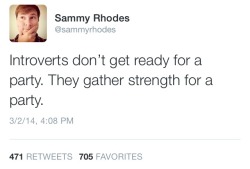 Sammy Rhodes
@sammyrhodes

Introverts don't get ready for a party. They gather strength for a party.

3/2/14, 4:08 PM

471 RETWEETS 705 FAVORITES